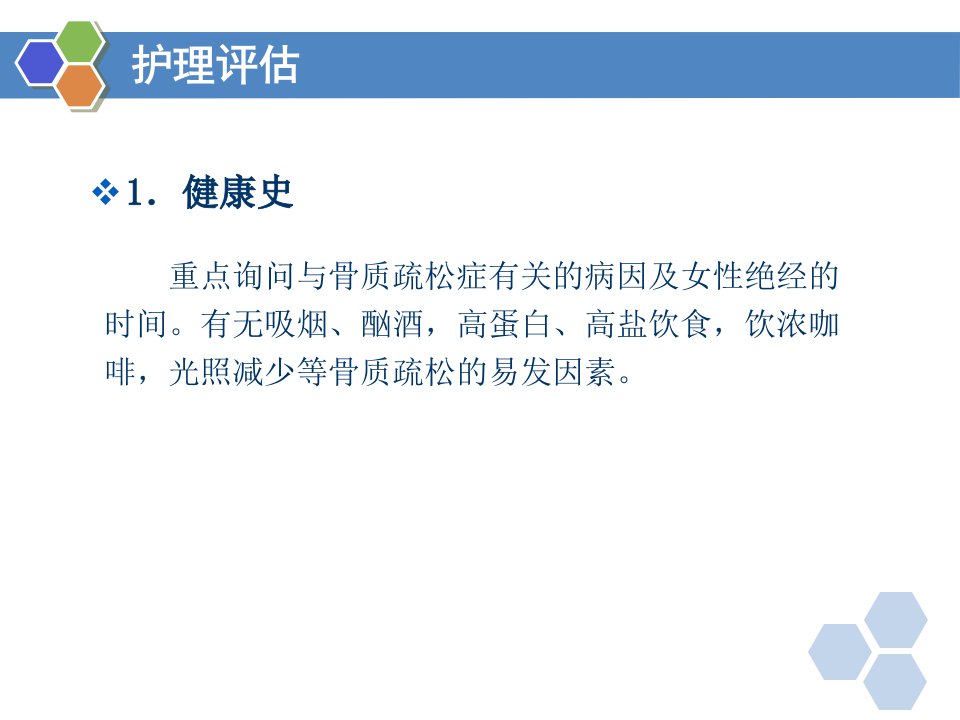 护理评估

❖1.健康史

重点询问与骨质疏松症有关的病因及女性绝经的时间。有无吸烟、酗酒，高蛋白、高盐饮食，饮浓咖啡，光照减少等骨质疏松的易发因素。